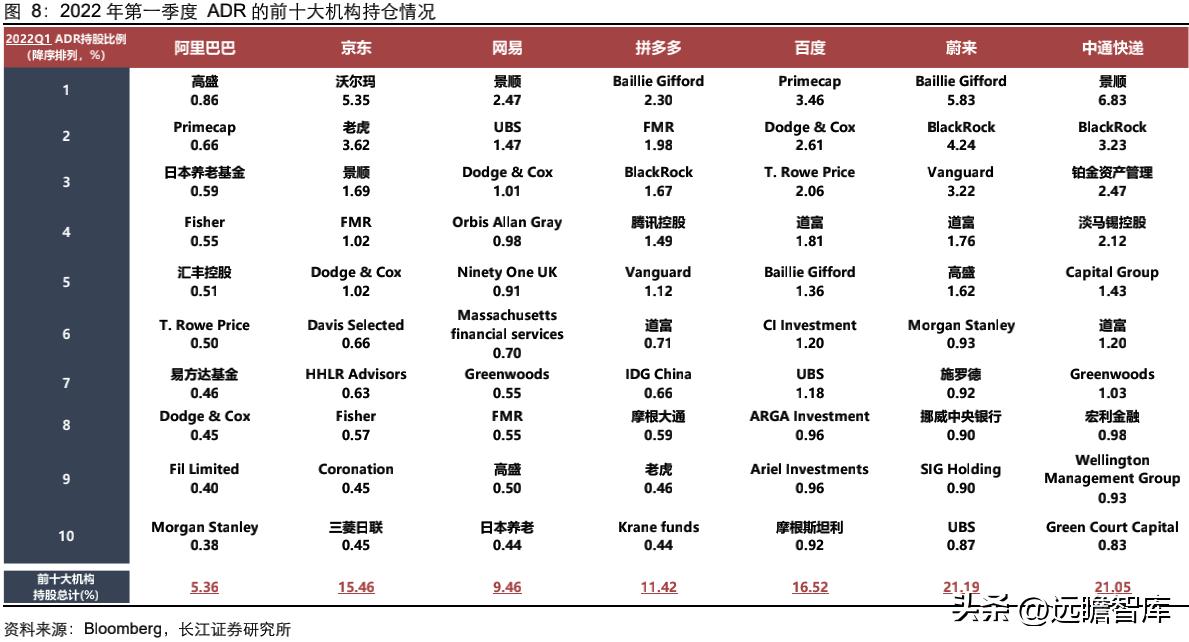 图 8：2022 年第一季度 ADR 的前十大机构持仓情况

| 2022Q1 ADR持股比例（降序排列，%） | 阿里巴巴 | 京东 | 网易 | 拼多多 | 百度 | 蔚来 | 中通快递 |
|---|---|---|---|---|---|---|---|
| 1 | 高盛 0.86 | 沃尔玛 5.35 | 景顺 2.47 | Baillie Gifford 2.30 | Primecap 3.46 | Baillie Gifford 5.83 | 景顺 6.83 |
| 2 | Primecap 0.66 | 老虎 3.62 | UBS 1.47 | FMR 1.98 | Dodge & Cox 2.61 | BlackRock 4.24 | BlackRock 3.23 |
| 3 | 日本养老基金 0.59 | 景顺 1.69 | Dodge & Cox 1.01 | BlackRock 1.67 | T. Rowe Price 2.06 | Vanguard 3.22 | 铂金资产管理 2.47 |
| 4 | Fisher 0.55 | FMR 1.02 | Orbis Allan Gray 0.98 | 腾讯控股 1.49 | 道富 1.81 | 道富 1.76 | 淡马锡控股 2.12 |
| 5 | 汇丰控股 0.51 | Dodge & Cox 1.02 | Ninety One UK 0.91 | Vanguard 1.12 | Baillie Gifford 1.36 | 高盛 1.62 | Capital Group 1.43 |
| 6 | T. Rowe Price 0.50 | Davis Selected 0.66 | Massachusetts financial services 0.70 | 道富 0.71 | CI Investment 1.20 | Morgan Stanley 0.93 | 道富 1.20 |
| 7 | 易方达基金 0.46 | HHLR Advisors 0.63 | Greenwoods 0.55 | IDG China 0.66 | UBS 1.18 | 施罗德 0.92 | Greenwoods 1.03 |
| 8 | Dodge & Cox 0.45 | Fisher 0.57 | FMR 0.55 | 摩根大通 0.59 | ARGA Investment 0.96 | 挪威中央银行 0.90 | 宏利金融 0.98 |
| 9 | Fil Limited 0.40 | Coronation 0.45 | 高盛 0.50 | 老虎 0.46 | Ariel Investments 0.96 | SIG Holding 0.90 | Wellington Management Group 0.93 |
| 10 | Morgan Stanley 0.38 | 三菱日联 0.45 | 日本养老 0.44 | Krane funds 0.44 | 摩根斯坦利 0.92 | UBS 0.87 | Green Court Capital 0.83 |
| 前十大机构持股总计(%) | 5.36 | 15.46 | 9.46 | 11.42 | 16.52 | 21.19 | 21.05 |

资料来源：Bloomberg，长江证券研究所

头条 @远瞻智库